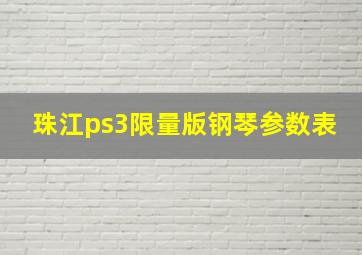 珠江ps3限量版钢琴参数表